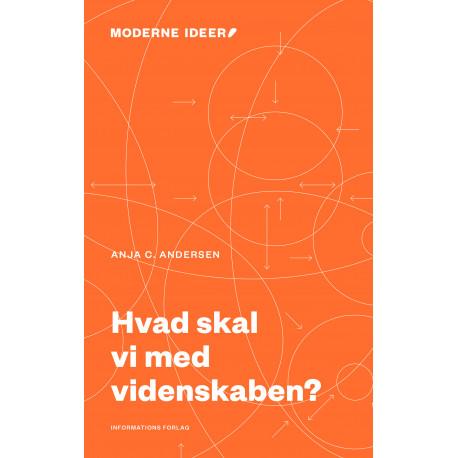 MODERNE IDEER

ANJA C. ANDERSEN

Hvad skal
vi med
videnskaben?

INFORMATIONS FORLAG